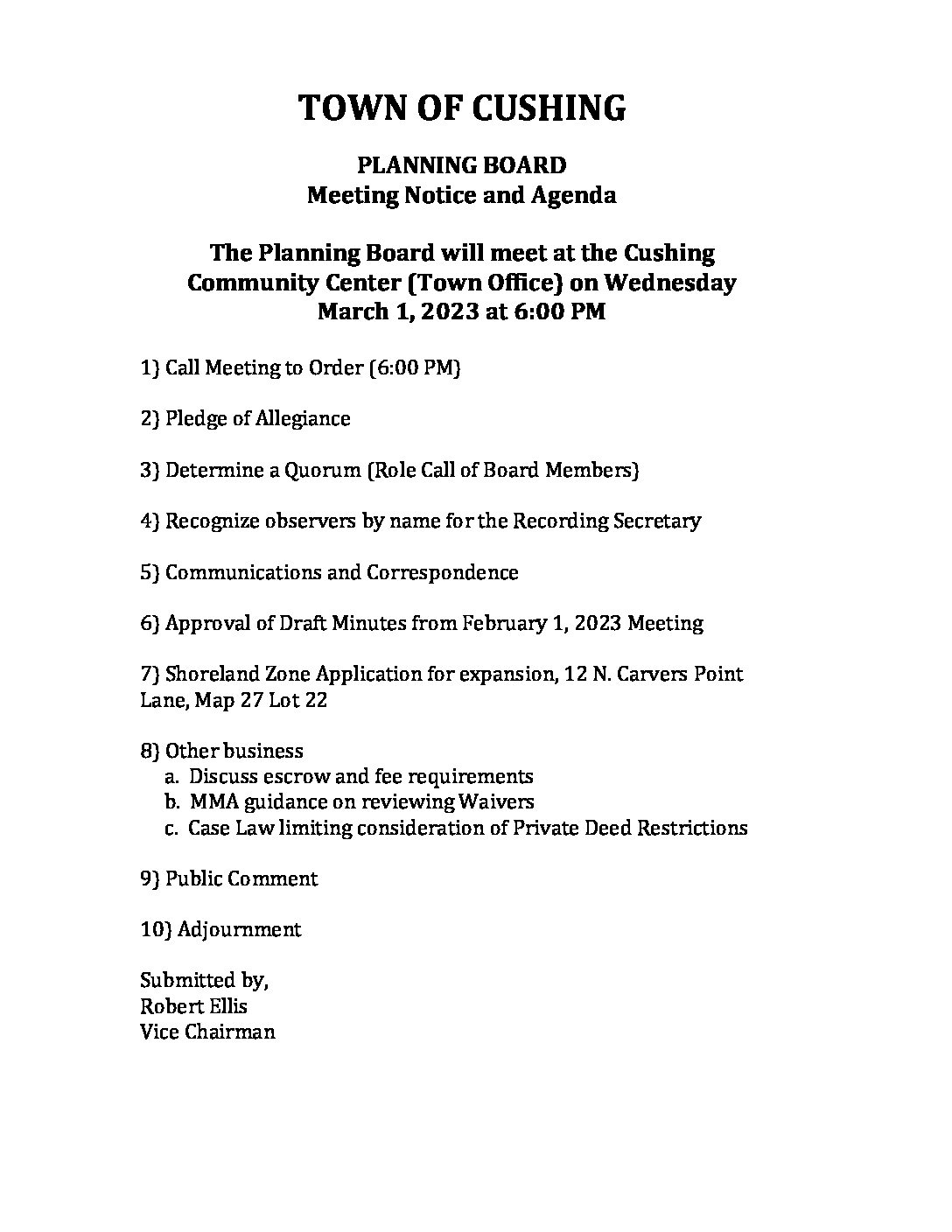 TOWN OF CUSHING

PLANNING BOARD
Meeting Notice and Agenda

The Planning Board will meet at the Cushing Community Center (Town Office) on Wednesday March 1, 2023 at 6:00 PM

1) Call Meeting to Order (6:00 PM)

2) Pledge of Allegiance

3) Determine a Quorum (Role Call of Board Members)

4) Recognize observers by name for the Recording Secretary

5) Communications and Correspondence

6) Approval of Draft Minutes from February 1, 2023 Meeting

7) Shoreland Zone Application for expansion, 12 N. Carvers Point Lane, Map 27 Lot 22

8) Other business
a. Discuss escrow and fee requirements
b. MMA guidance on reviewing Waivers
c. Case Law limiting consideration of Private Deed Restrictions

9) Public Comment

10) Adjournment

Submitted by,
Robert Ellis
Vice Chairman